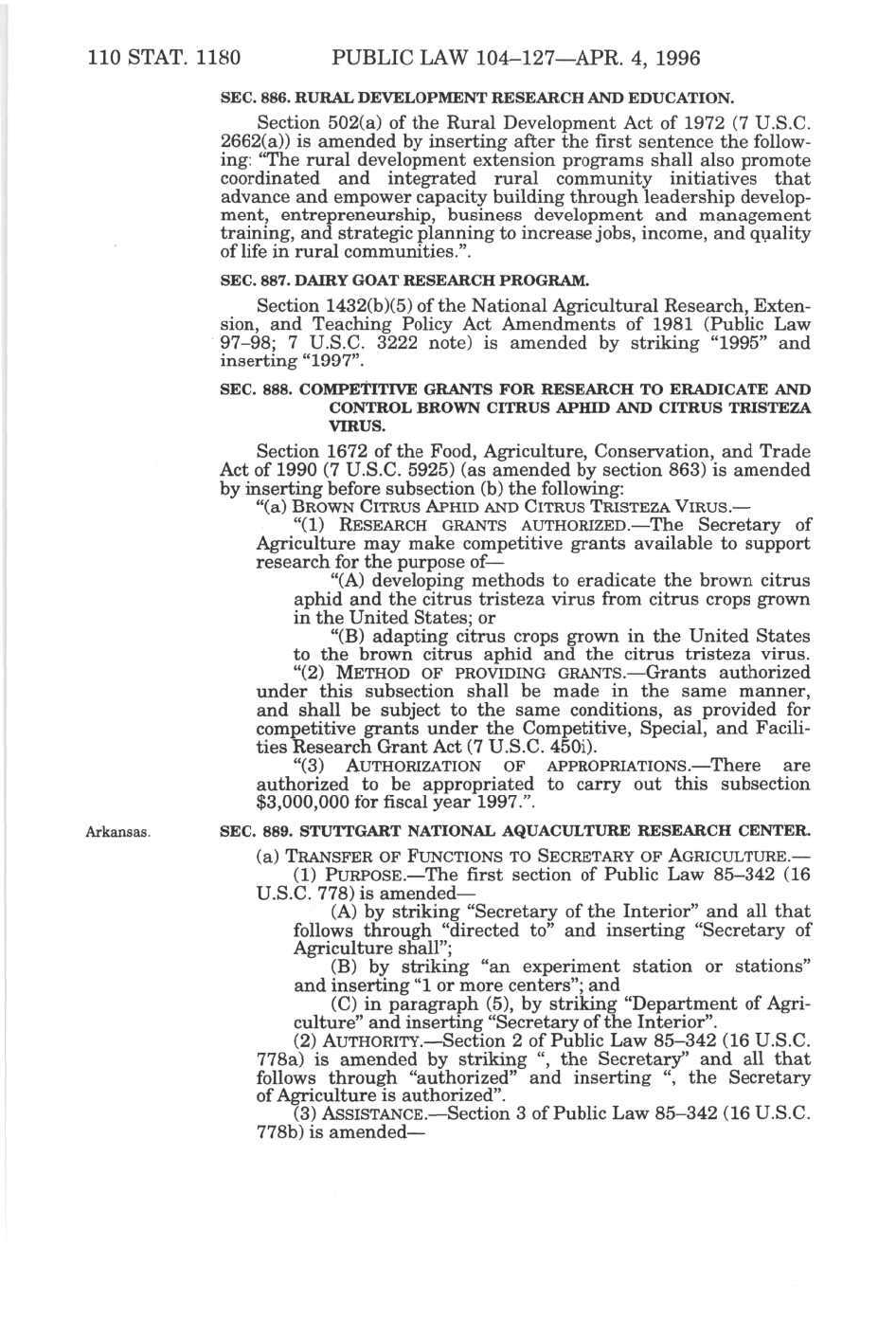 110 STAT. 1180 PUBLIC LAW 104–127—APR. 4, 1996

SEC. 886. RURAL DEVELOPMENT RESEARCH AND EDUCATION.

Section 502(a) of the Rural Development Act of 1972 (7 U.S.C. 2662(a)) is amended by inserting after the first sentence the following: "The rural development extension programs shall also promote coordinated and integrated rural community initiatives that advance and empower capacity building through leadership development, entrepreneurship, business development and management training, and strategic planning to increase jobs, income, and quality of life in rural communities.".

SEC. 887. DAIRY GOAT RESEARCH PROGRAM.

Section 1432(b)(5) of the National Agricultural Research, Extension, and Teaching Policy Act Amendments of 1981 (Public Law 97–98; 7 U.S.C. 3222 note) is amended by striking "1995" and inserting "1997".

SEC. 888. COMPETITIVE GRANTS FOR RESEARCH TO ERADICATE AND CONTROL BROWN CITRUS APHID AND CITRUS TRISTEZA VIRUS.

Section 1672 of the Food, Agriculture, Conservation, and Trade Act of 1990 (7 U.S.C. 5925) (as amended by section 863) is amended by inserting before subsection (b) the following:

"(a) BROWN CITRUS APHID AND CITRUS TRISTEZA VIRUS.—

"(1) RESEARCH GRANTS AUTHORIZED.—The Secretary of Agriculture may make competitive grants available to support research for the purpose of—

"(A) developing methods to eradicate the brown citrus aphid and the citrus tristeza virus from citrus crops grown in the United States; or

"(B) adapting citrus crops grown in the United States to the brown citrus aphid and the citrus tristeza virus.

"(2) METHOD OF PROVIDING GRANTS.—Grants authorized under this subsection shall be made in the same manner, and shall be subject to the same conditions, as provided for competitive grants under the Competitive, Special, and Facilities Research Grant Act (7 U.S.C. 450i).

"(3) AUTHORIZATION OF APPROPRIATIONS.—There are authorized to be appropriated to carry out this subsection $3,000,000 for fiscal year 1997.".

Arkansas.

SEC. 889. STUTTGART NATIONAL AQUACULTURE RESEARCH CENTER.

(a) TRANSFER OF FUNCTIONS TO SECRETARY OF AGRICULTURE.—

(1) PURPOSE.—The first section of Public Law 85–342 (16 U.S.C. 778) is amended—

(A) by striking "Secretary of the Interior" and all that follows through "directed to" and inserting "Secretary of Agriculture shall";

(B) by striking "an experiment station or stations" and inserting "1 or more centers"; and

(C) in paragraph (5), by striking "Department of Agriculture" and inserting "Secretary of the Interior".

(2) AUTHORITY.—Section 2 of Public Law 85–342 (16 U.S.C. 778a) is amended by striking ", the Secretary" and all that follows through "authorized" and inserting ", the Secretary of Agriculture is authorized".

(3) ASSISTANCE.—Section 3 of Public Law 85–342 (16 U.S.C. 778b) is amended—